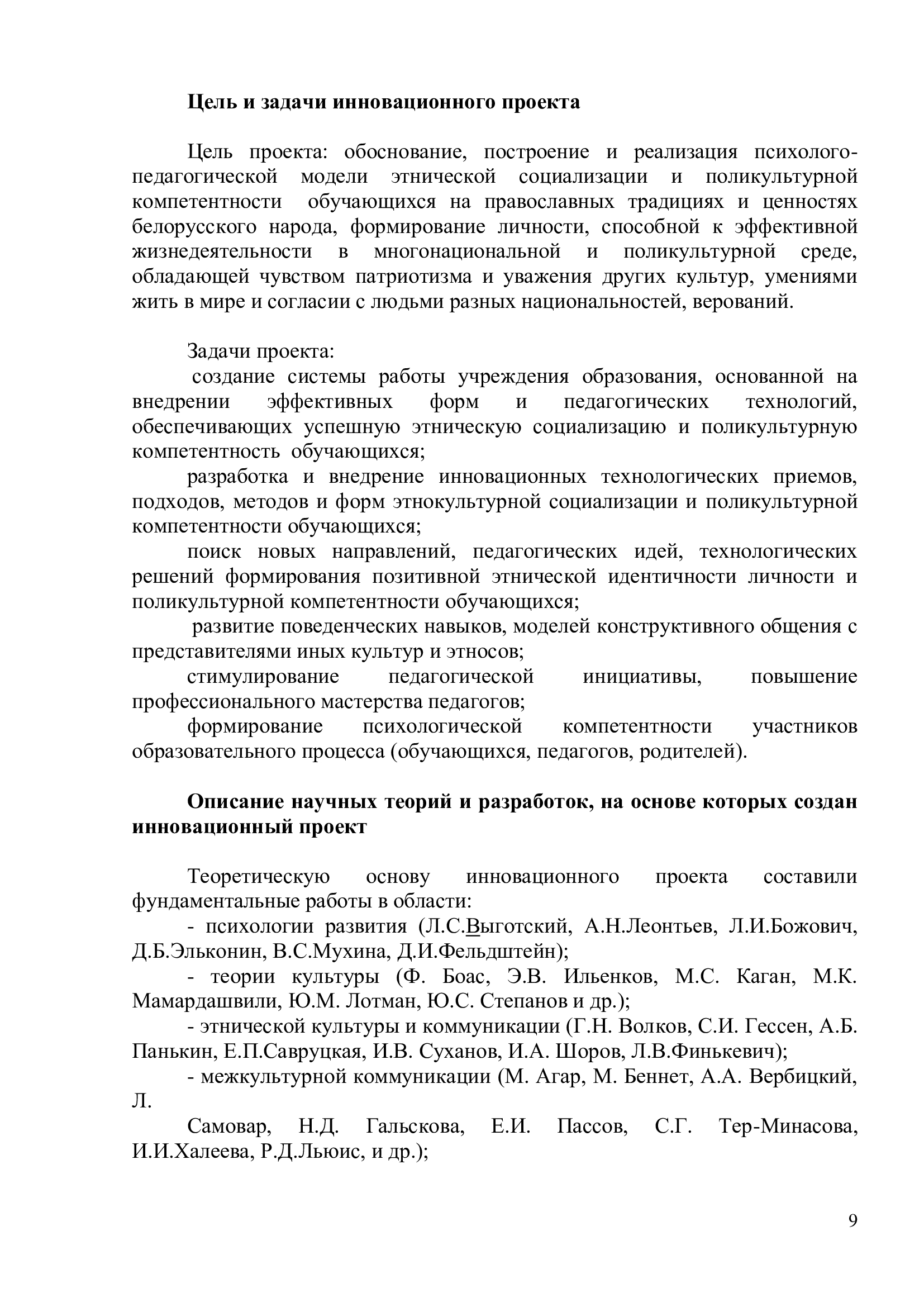 Цель и задачи инновационного проекта

Цель проекта: обоснование, построение и реализация психолого-педагогической модели этнической социализации и поликультурной компетентности обучающихся на православных традициях и ценностях белорусского народа, формирование личности, способной к эффективной жизнедеятельности в многонациональной и поликультурной среде, обладающей чувством патриотизма и уважения других культур, умениями жить в мире и согласии с людьми разных национальностей, верований.

Задачи проекта:

создание системы работы учреждения образования, основанной на внедрении эффективных форм и педагогических технологий, обеспечивающих успешную этническую социализацию и поликультурную компетентность обучающихся;

разработка и внедрение инновационных технологических приемов, подходов, методов и форм этнокультурной социализации и поликультурной компетентности обучающихся;

поиск новых направлений, педагогических идей, технологических решений формирования позитивной этнической идентичности личности и поликультурной компетентности обучающихся;

развитие поведенческих навыков, моделей конструктивного общения с представителями иных культур и этносов;

стимулирование педагогической инициативы, повышение профессионального мастерства педагогов;

формирование психологической компетентности участников образовательного процесса (обучающихся, педагогов, родителей).

Описание научных теорий и разработок, на основе которых создан инновационный проект

Теоретическую основу инновационного проекта составили фундаментальные работы в области:

- психологии развития (Л.С.Выготский, А.Н.Леонтьев, Л.И.Божович, Д.Б.Эльконин, В.С.Мухина, Д.И.Фельдштейн);

- теории культуры (Ф. Боас, Э.В. Ильенков, М.С. Каган, М.К. Мамардашвили, Ю.М. Лотман, Ю.С. Степанов и др.);

- этнической культуры и коммуникации (Г.Н. Волков, С.И. Гессен, А.Б. Панькин, Е.П.Савруцкая, И.В. Суханов, И.А. Шоров, Л.В.Финькевич);

- межкультурной коммуникации (М. Агар, М. Беннет, А.А. Вербицкий, Л.

Самовар, Н.Д. Гальскова, Е.И. Пассов, С.Г. Тер-Минасова, И.И.Халеева, Р.Д.Льюис, и др.);

9